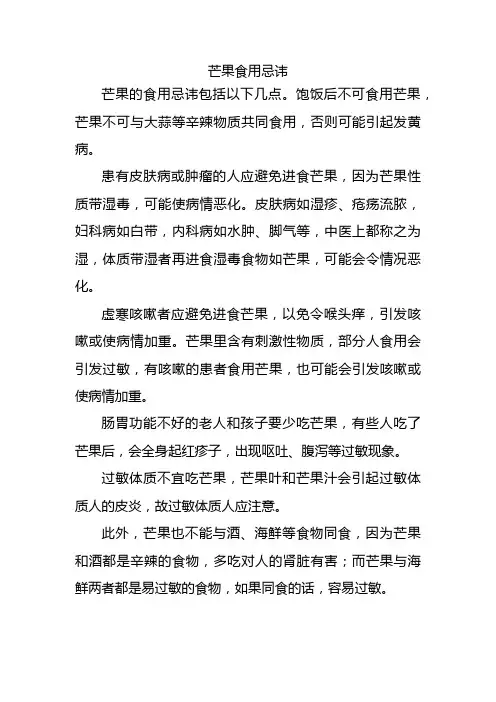 芒果食用忌讳

芒果的食用忌讳包括以下几点。饱饭后不可食用芒果，芒果不可与大蒜等辛辣物质共同食用，否则可能引起发黄病。

患有皮肤病或肿瘤的人应避免进食芒果，因为芒果性质带湿毒，可能使病情恶化。皮肤病如湿疹、疮疡流脓，妇科病如白带，内科病如水肿、脚气等，中医上都称之为湿，体质带湿者再进食湿毒食物如芒果，可能会令情况恶化。

虚寒咳嗽者应避免进食芒果，以免令喉头痒，引发咳嗽或使病情加重。芒果里含有刺激性物质，部分人食用会引发过敏，有咳嗽的患者食用芒果，也可能会引发咳嗽或使病情加重。

肠胃功能不好的老人和孩子要少吃芒果，有些人吃了芒果后，会全身起红疹子，出现呕吐、腹泻等过敏现象。

过敏体质不宜吃芒果，芒果叶和芒果汁会引起过敏体质人的皮炎，故过敏体质人应注意。

此外，芒果也不能与酒、海鲜等食物同食，因为芒果和酒都是辛辣的食物，多吃对人的肾脏有害；而芒果与海鲜两者都是易过敏的食物，如果同食的话，容易过敏。